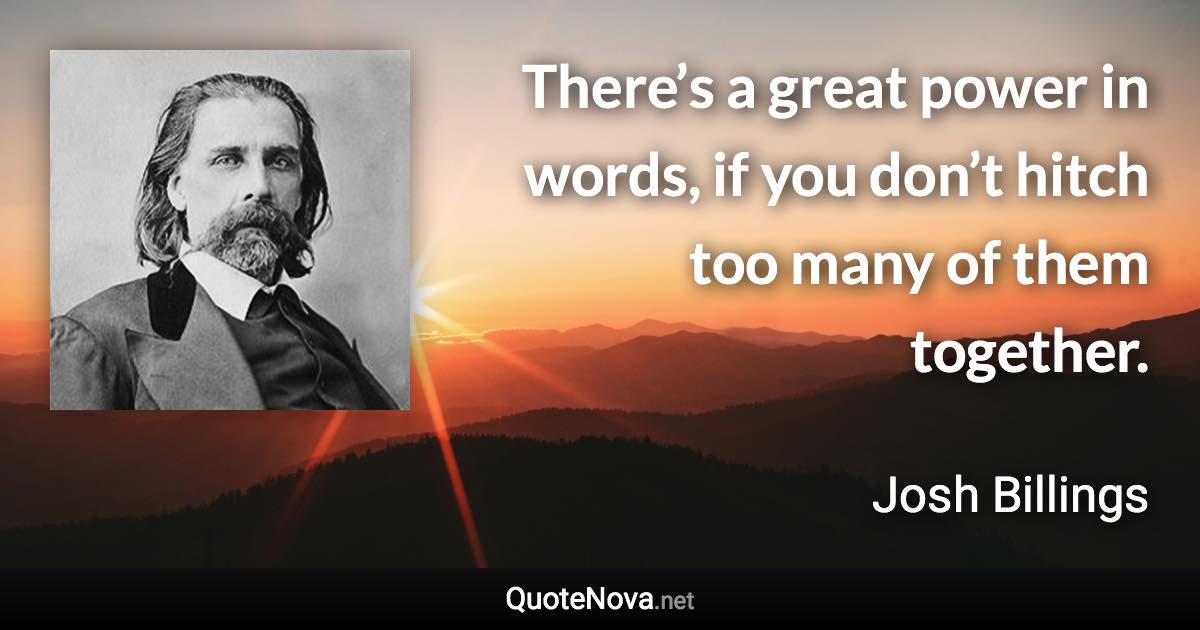 There’s a great power in words, if you don’t hitch too many of them together.

Josh Billings

QuoteNova.net